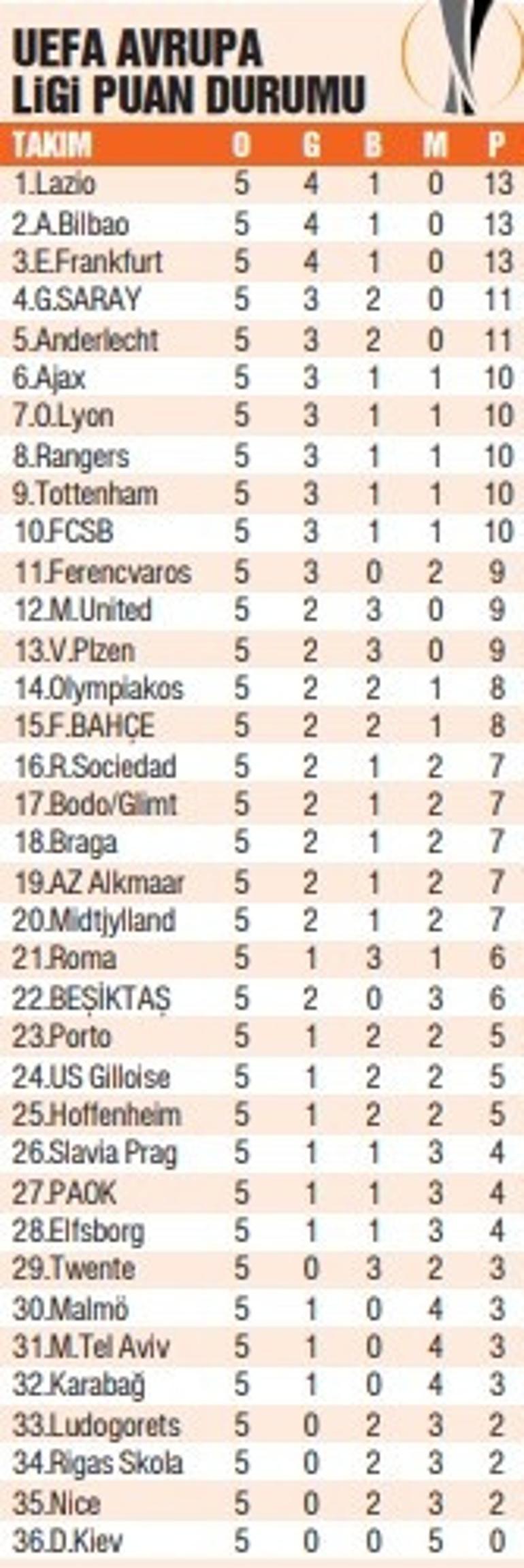 UEFA AVRUPA LİGİ PUAN DURUMU

| TAKIM | O | G | B | M | P |
|---|---|---|---|---|---|
| 1.Lazio | 5 | 4 | 1 | 0 | 13 |
| 2.A.Bilbao | 5 | 4 | 1 | 0 | 13 |
| 3.E.Frankfurt | 5 | 4 | 1 | 0 | 13 |
| 4.G.SARAY | 5 | 3 | 2 | 0 | 11 |
| 5.Anderlecht | 5 | 3 | 2 | 0 | 11 |
| 6.Ajax | 5 | 3 | 1 | 1 | 10 |
| 7.O.Lyon | 5 | 3 | 1 | 1 | 10 |
| 8.Rangers | 5 | 3 | 1 | 1 | 10 |
| 9.Tottenham | 5 | 3 | 1 | 1 | 10 |
| 10.FCSB | 5 | 3 | 1 | 1 | 10 |
| 11.Ferencvaros | 5 | 3 | 0 | 2 | 9 |
| 12.M.United | 5 | 2 | 3 | 0 | 9 |
| 13.V.Plzen | 5 | 2 | 3 | 0 | 9 |
| 14.Olympiakos | 5 | 2 | 2 | 1 | 8 |
| 15.F.BAHÇE | 5 | 2 | 2 | 1 | 8 |
| 16.R.Sociedad | 5 | 2 | 1 | 2 | 7 |
| 17.Bodo/Glimt | 5 | 2 | 1 | 2 | 7 |
| 18.Braga | 5 | 2 | 1 | 2 | 7 |
| 19.AZ Alkmaar | 5 | 2 | 1 | 2 | 7 |
| 20.Midtjylland | 5 | 2 | 1 | 2 | 7 |
| 21.Roma | 5 | 1 | 3 | 1 | 6 |
| 22.BEŞİKTAŞ | 5 | 2 | 0 | 3 | 6 |
| 23.Porto | 5 | 1 | 2 | 2 | 5 |
| 24.US Gilloise | 5 | 1 | 2 | 2 | 5 |
| 25.Hoffenheim | 5 | 1 | 2 | 2 | 5 |
| 26.Slavia Prag | 5 | 1 | 1 | 3 | 4 |
| 27.PAOK | 5 | 1 | 1 | 3 | 4 |
| 28.Elfsborg | 5 | 1 | 1 | 3 | 4 |
| 29.Twente | 5 | 0 | 3 | 2 | 3 |
| 30.Malmö | 5 | 1 | 0 | 4 | 3 |
| 31.M.Tel Aviv | 5 | 1 | 0 | 4 | 3 |
| 32.Karabağ | 5 | 1 | 0 | 4 | 3 |
| 33.Ludogorets | 5 | 0 | 2 | 3 | 2 |
| 34.Rigas Skola | 5 | 0 | 2 | 3 | 2 |
| 35.Nice | 5 | 0 | 2 | 3 | 2 |
| 36.D.Kiev | 5 | 0 | 0 | 5 | 0 |